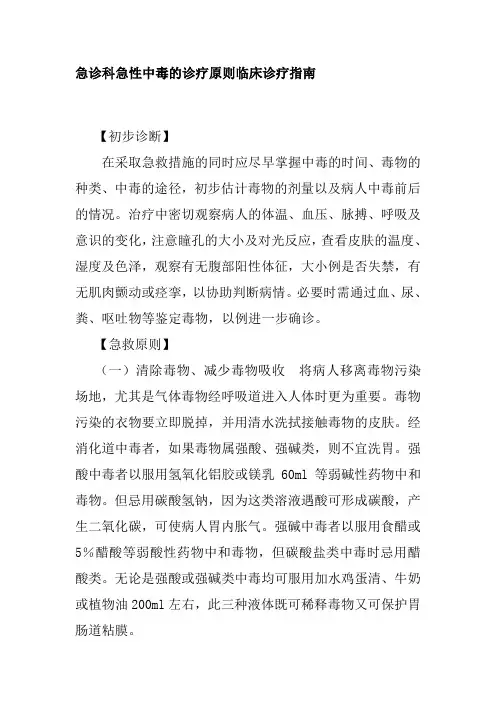 急诊科急性中毒的诊疗原则临床诊疗指南

【初步诊断】

在采取急救措施的同时应尽早掌握中毒的时间、毒物的种类、中毒的途径，初步估计毒物的剂量以及病人中毒前后的情况。治疗中密切观察病人的体温、血压、脉搏、呼吸及意识的变化，注意瞳孔的大小及对光反应，查看皮肤的温度、湿度及色泽，观察有无腹部阳性体征，大小例是否失禁，有无肌肉颤动或痉挛，以协助判断病情。必要时需通过血、尿、粪、呕吐物等鉴定毒物，以例进一步确诊。

【急救原则】

（一）清除毒物、减少毒物吸收　将病人移离毒物污染场地，尤其是气体毒物经呼吸道进入人体时更为重要。毒物污染的衣物要立即脱掉，并用清水洗拭接触毒物的皮肤。经消化道中毒者，如果毒物属强酸、强碱类，则不宜洗胃。强酸中毒者以服用氢氧化铝胶或镁乳 60ml 等弱碱性药物中和毒物。但忌用碳酸氢钠，因为这类溶液遇酸可形成碳酸，产生二氧化碳，可使病人胃内胀气。强碱中毒者以服用食醋或5％醋酸等弱酸性药物中和毒物，但碳酸盐类中毒时忌用醋酸类。无论是强酸或强碱类中毒均可服用加水鸡蛋清、牛奶或植物油 200ml 左右，此三种液体既可稀释毒物又可保护胃肠道粘膜。